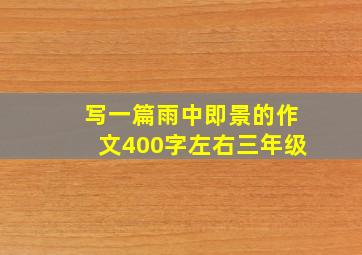 写一篇雨中即景的作文400字左右三年级